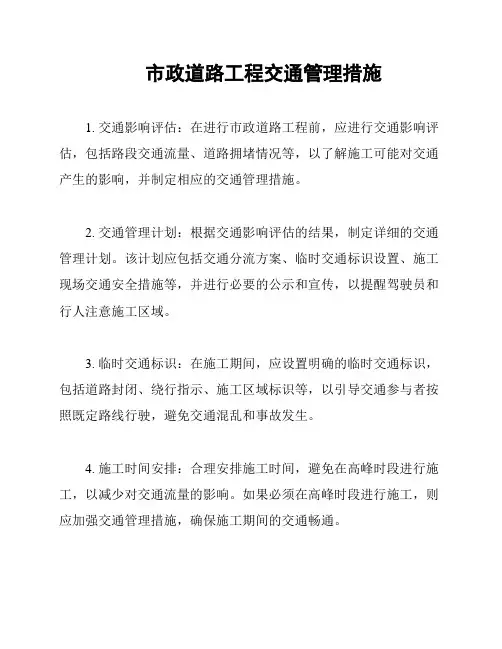 市政道路工程交通管理措施

1. 交通影响评估：在进行市政道路工程前，应进行交通影响评估，包括路段交通流量、道路拥堵情况等，以了解施工可能对交通产生的影响，并制定相应的交通管理措施。

2. 交通管理计划：根据交通影响评估的结果，制定详细的交通管理计划。该计划应包括交通分流方案、临时交通标识设置、施工现场交通安全措施等，并进行必要的公示和宣传，以提醒驾驶员和行人注意施工区域。

3. 临时交通标识：在施工期间，应设置明确的临时交通标识，包括道路封闭、绕行指示、施工区域标识等，以引导交通参与者按照既定路线行驶，避免交通混乱和事故发生。

4. 施工时间安排：合理安排施工时间，避免在高峰时段进行施工，以减少对交通流量的影响。如果必须在高峰时段进行施工，则应加强交通管理措施，确保施工期间的交通畅通。